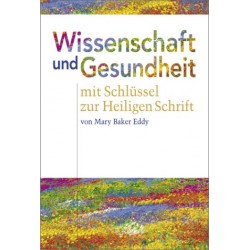 Wissenschaft
und Gesundheit

mit Schlüssel
zur Heiligen Schrift

von Mary Baker Eddy